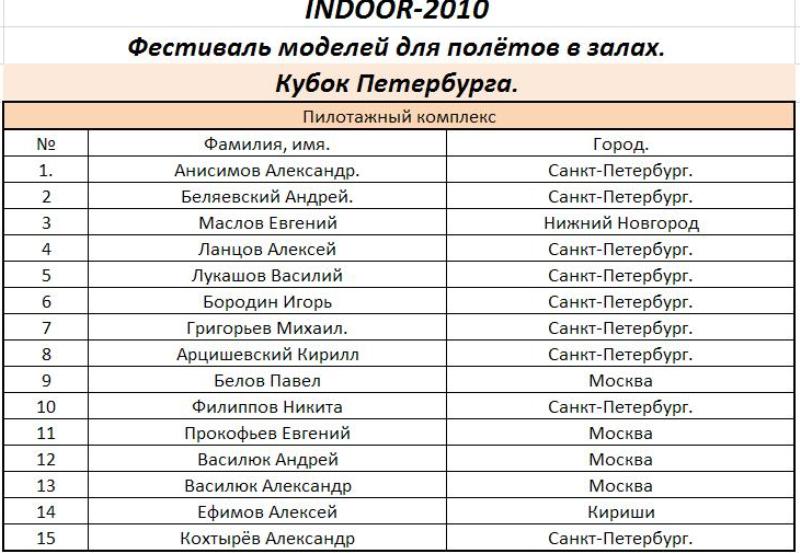 INDOOR-2010

Фестиваль моделей для полётов в залах.

Кубок Петербурга.

Пилотажный комплекс

| № | Фамилия, имя. | Город. |
|---|---|---|
| 1. | Анисимов Александр. | Санкт-Петербург. |
| 2 | Беляевский Андрей. | Санкт-Петербург. |
| 3 | Маслов Евгений | Нижний Новгород |
| 4 | Ланцов Алексей | Санкт-Петербург. |
| 5 | Лукашов Василий | Санкт-Петербург. |
| 6 | Бородин Игорь | Санкт-Петербург. |
| 7 | Григорьев Михаил. | Санкт-Петербург. |
| 8 | Арцишевский Кирилл | Санкт-Петербург. |
| 9 | Белов Павел | Москва |
| 10 | Филиппов Никита | Санкт-Петербург. |
| 11 | Прокофьев Евгений | Москва |
| 12 | Василюк Андрей | Москва |
| 13 | Василюк Александр | Москва |
| 14 | Ефимов Алексей | Кириши |
| 15 | Кохтырёв Александр | Санкт-Петербург. |